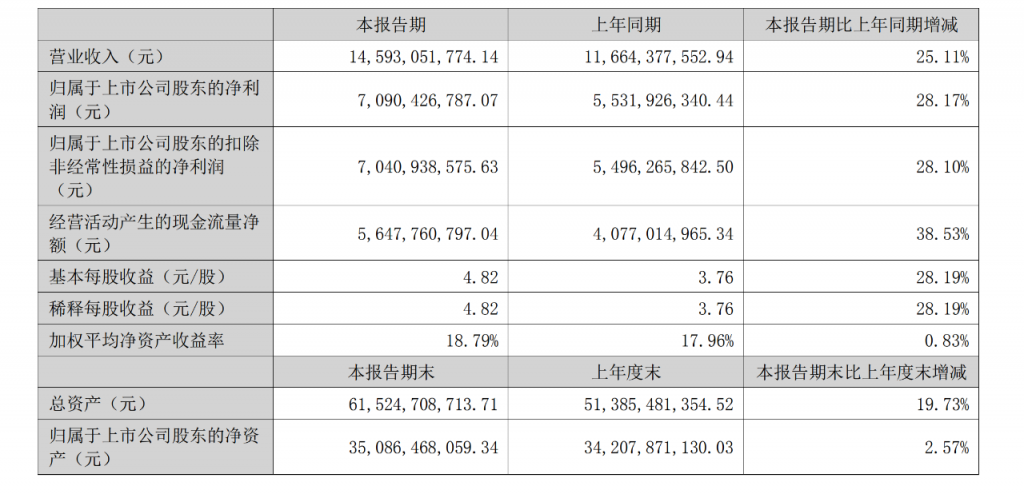 |  | 本报告期 | 上年同期 | 本报告期比上年同期增减 |
|---|---|---|---|
| 营业收入（元） | 14,593,051,774.14 | 11,664,377,552.94 | 25.11% |
| 归属于上市公司股东的净利润（元） | 7,090,426,787.07 | 5,531,926,340.44 | 28.17% |
| 归属于上市公司股东的扣除非经常性损益的净利润（元） | 7,040,938,575.63 | 5,496,265,842.50 | 28.10% |
| 经营活动产生的现金流量净额（元） | 5,647,760,797.04 | 4,077,014,965.34 | 38.53% |
| 基本每股收益（元/股） | 4.82 | 3.76 | 28.19% |
| 稀释每股收益（元/股） | 4.82 | 3.76 | 28.19% |
| 加权平均净资产收益率 | 18.79% | 17.96% | 0.83% |
|  | 本报告期末 | 上年度末 | 本报告期末比上年度末增减 |
| 总资产（元） | 61,524,708,713.71 | 51,385,481,354.52 | 19.73% |
| 归属于上市公司股东的净资产（元） | 35,086,468,059.34 | 34,207,871,130.03 | 2.57% |